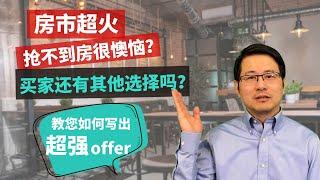 房市超火
抢不到房很懊恼?
买家还有其他选择吗?

教您如何写出
超强offer